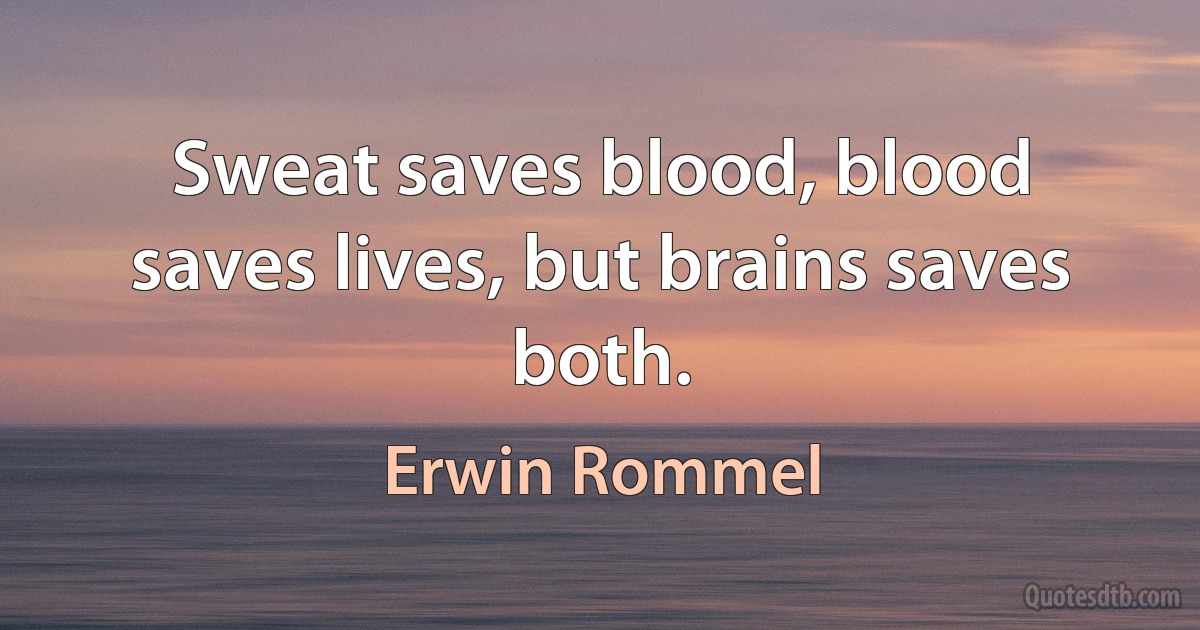 Sweat saves blood, blood saves lives, but brains saves both.

Erwin Rommel

Quotesdtb.com